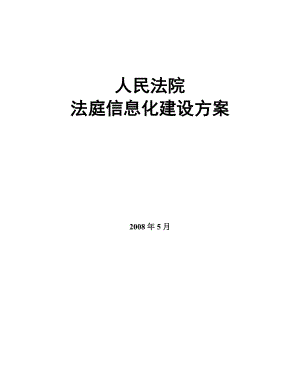 人民法院
法庭信息化建设方案

2008 年 5 月